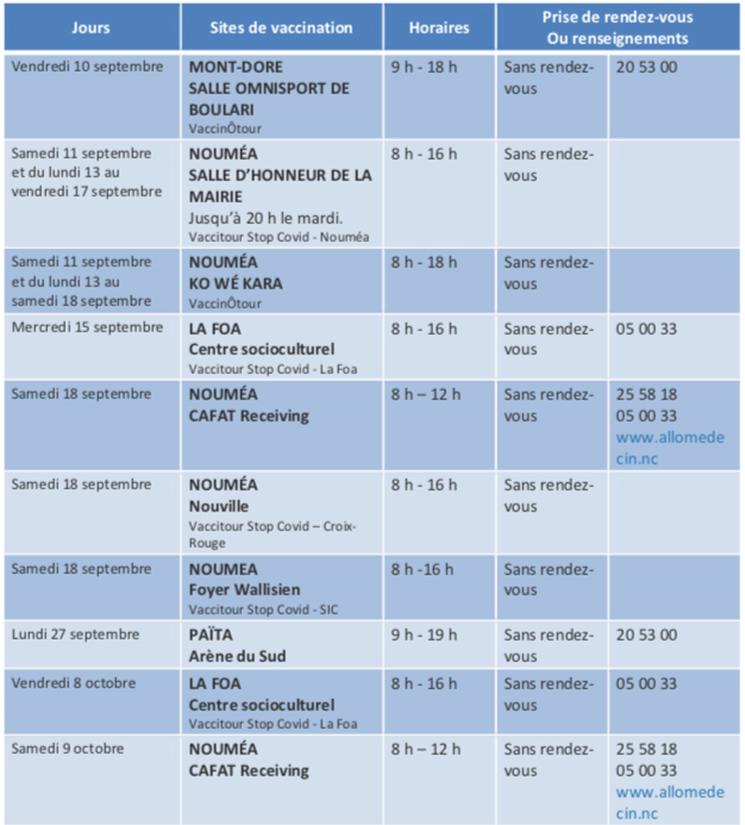 | Jours | Sites de vaccination | Horaires | Prise de rendez-vous Ou renseignements | |
|---|---|---|---|---|
| Vendredi 10 septembre | MONT-DORE SALLE OMNISPORT DE BOULARI VaccinÔtour | 9 h - 18 h | Sans rendez-vous | 20 53 00 |
| Samedi 11 septembre et du lundi 13 au vendredi 17 septembre | NOUMÉA SALLE D'HONNEUR DE LA MAIRIE Jusqu'à 20 h le mardi. Vaccitour Stop Covid - Nouméa | 8 h - 16 h | Sans rendez-vous | |
| Samedi 11 septembre et du lundi 13 au samedi 18 septembre | NOUMÉA KO WÉ KARA VaccinÔtour | 8 h - 18 h | Sans rendez-vous | |
| Mercredi 15 septembre | LA FOA Centre socioculturel Vaccitour Stop Covid - La Foa | 8 h - 16 h | Sans rendez-vous | 05 00 33 |
| Samedi 18 septembre | NOUMÉA CAFAT Receiving | 8 h – 12 h | Sans rendez-vous | 25 58 18 05 00 33 www.allomedecin.nc |
| Samedi 18 septembre | NOUMÉA Nouville Vaccitour Stop Covid – Croix-Rouge | 8 h - 16 h | Sans rendez-vous | |
| Samedi 18 septembre | NOUMEA Foyer Wallisien Vaccitour Stop Covid - SIC | 8 h -16 h | Sans rendez-vous | |
| Lundi 27 septembre | PAÏTA Arène du Sud | 9 h - 19 h | Sans rendez-vous | 20 53 00 |
| Vendredi 8 octobre | LA FOA Centre socioculturel Vaccitour Stop Covid - La Foa | 8 h - 16 h | Sans rendez-vous | 05 00 33 |
| Samedi 9 octobre | NOUMÉA CAFAT Receiving | 8 h – 12 h | Sans rendez-vous | 25 58 18 05 00 33 www.allomedecin.nc |